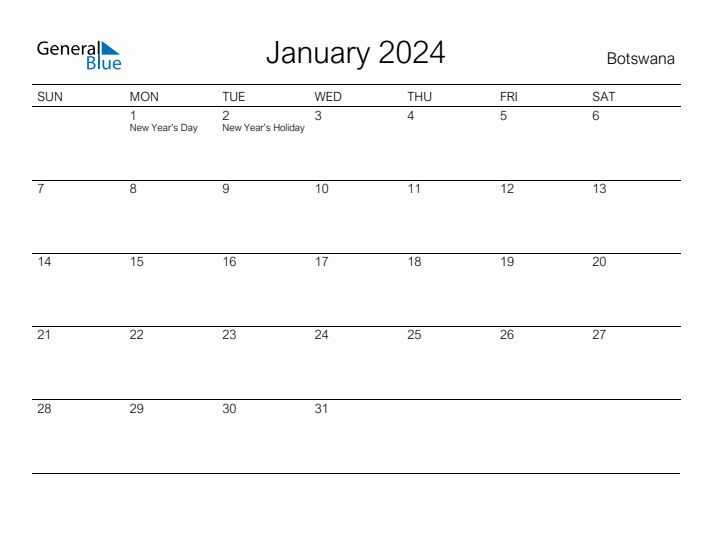 General Blue

January 2024

Botswana

| SUN | MON | TUE | WED | THU | FRI | SAT |
|---|---|---|---|---|---|---|
| | 1 New Year's Day | 2 New Year's Holiday | 3 | 4 | 5 | 6 |
| 7 | 8 | 9 | 10 | 11 | 12 | 13 |
| 14 | 15 | 16 | 17 | 18 | 19 | 20 |
| 21 | 22 | 23 | 24 | 25 | 26 | 27 |
| 28 | 29 | 30 | 31 | | | |